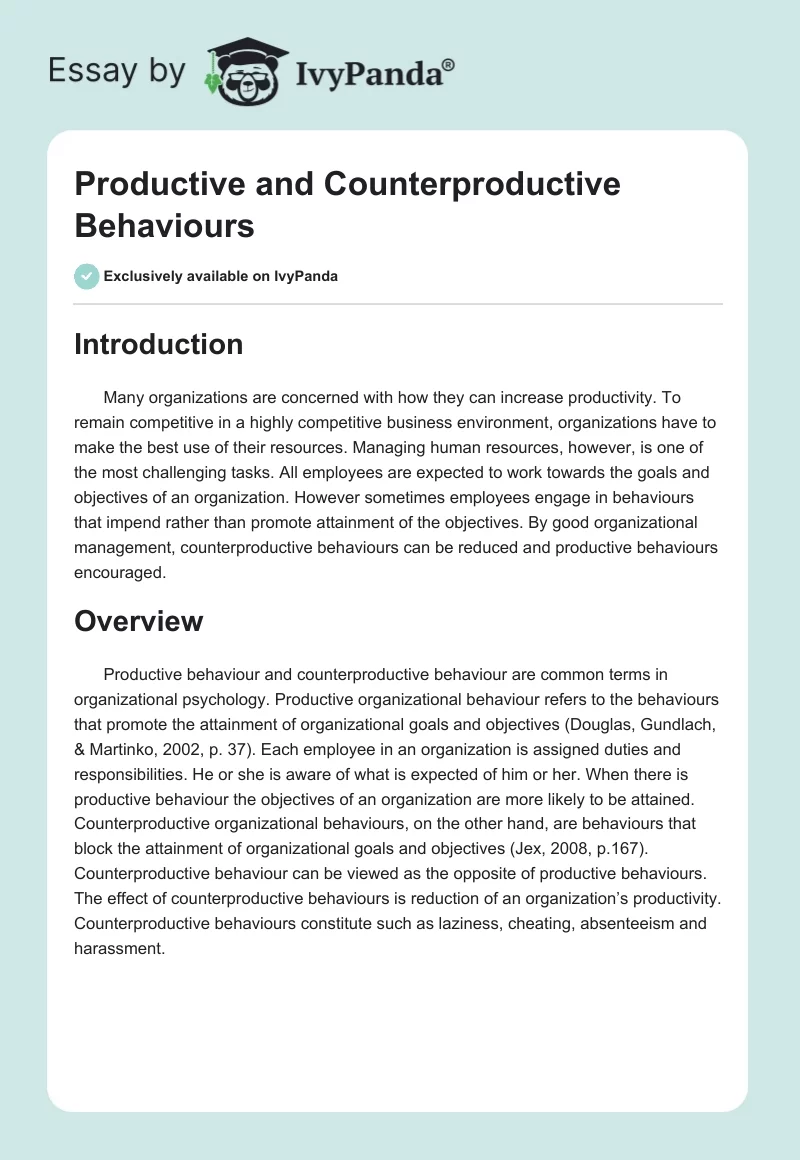 Essay by IvyPanda®

Productive and Counterproductive Behaviours

Exclusively available on IvyPanda

Introduction

Many organizations are concerned with how they can increase productivity. To remain competitive in a highly competitive business environment, organizations have to make the best use of their resources. Managing human resources, however, is one of the most challenging tasks. All employees are expected to work towards the goals and objectives of an organization. However sometimes employees engage in behaviours that impend rather than promote attainment of the objectives. By good organizational management, counterproductive behaviours can be reduced and productive behaviours encouraged.

Overview

Productive behaviour and counterproductive behaviour are common terms in organizational psychology. Productive organizational behaviour refers to the behaviours that promote the attainment of organizational goals and objectives (Douglas, Gundlach, & Martinko, 2002, p. 37). Each employee in an organization is assigned duties and responsibilities. He or she is aware of what is expected of him or her. When there is productive behaviour the objectives of an organization are more likely to be attained. Counterproductive organizational behaviours, on the other hand, are behaviours that block the attainment of organizational goals and objectives (Jex, 2008, p.167). Counterproductive behaviour can be viewed as the opposite of productive behaviours. The effect of counterproductive behaviours is reduction of an organization's productivity. Counterproductive behaviours constitute such as laziness, cheating, absenteeism and harassment.